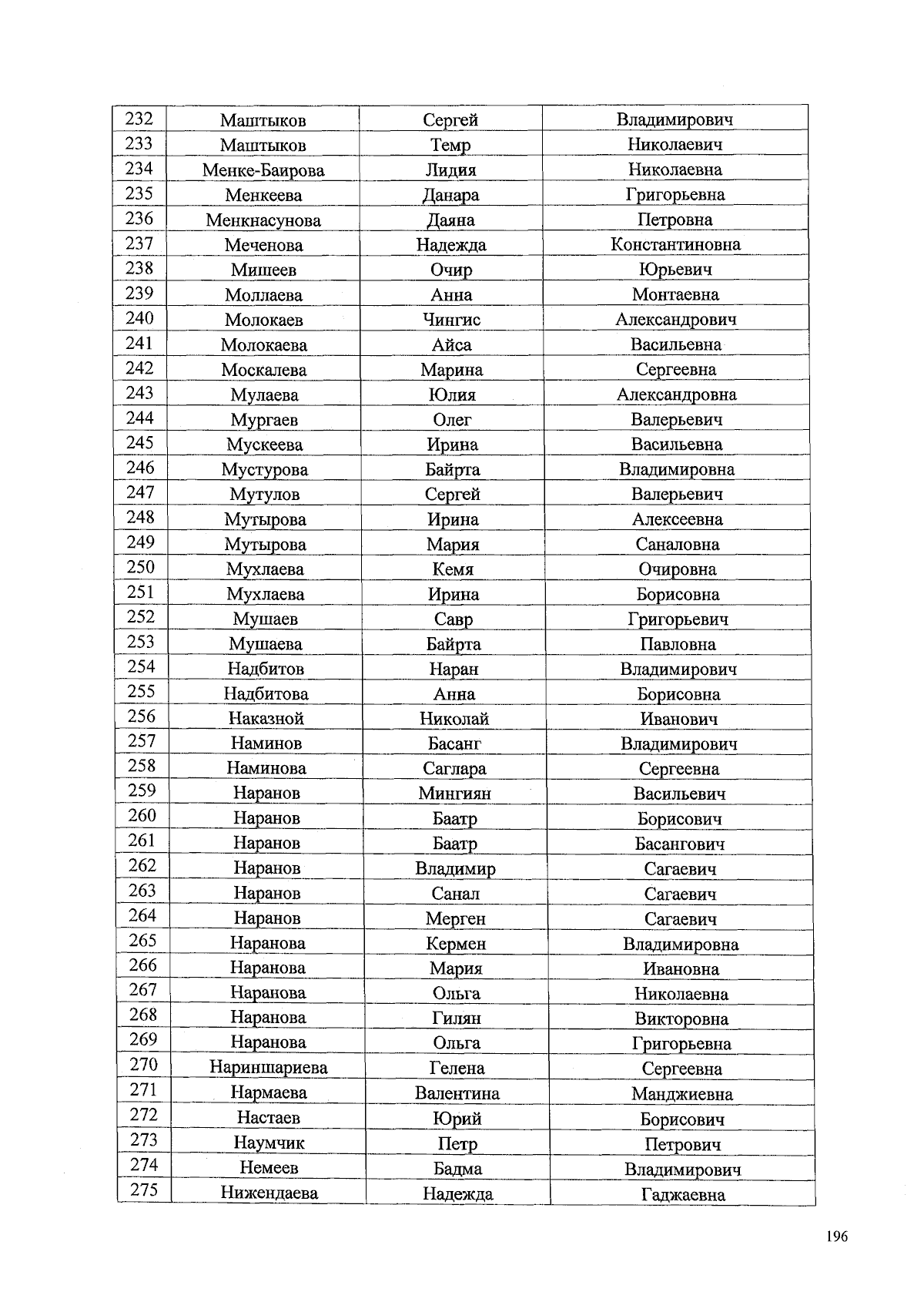 | 232 | Маштыков | Сергей | Владимирович |
|---|---|---|---|
| 233 | Маштыков | Темр | Николаевич |
| 234 | Менке-Баирова | Лидия | Николаевна |
| 235 | Менкеева | Данара | Григорьевна |
| 236 | Менкнасунова | Даяна | Петровна |
| 237 | Меченова | Надежда | Константиновна |
| 238 | Мишеев | Очир | Юрьевич |
| 239 | Моллаева | Анна | Монтаевна |
| 240 | Молокаев | Чингис | Александрович |
| 241 | Молокаева | Айса | Васильевна |
| 242 | Москалева | Марина | Сергеевна |
| 243 | Мулаева | Юлия | Александровна |
| 244 | Мургаев | Олег | Валерьевич |
| 245 | Мускеева | Ирина | Васильевна |
| 246 | Мустурова | Байрта | Владимировна |
| 247 | Мутулов | Сергей | Валерьевич |
| 248 | Мутырова | Ирина | Алексеевна |
| 249 | Мутырова | Мария | Саналовна |
| 250 | Мухлаева | Кемя | Очировна |
| 251 | Мухлаева | Ирина | Борисовна |
| 252 | Мушаев | Савр | Григорьевич |
| 253 | Мушаева | Байрта | Павловна |
| 254 | Надбитов | Наран | Владимирович |
| 255 | Надбитова | Анна | Борисовна |
| 256 | Наказной | Николай | Иванович |
| 257 | Наминов | Басанг | Владимирович |
| 258 | Наминова | Саглара | Сергеевна |
| 259 | Наранов | Мингиян | Васильевич |
| 260 | Наранов | Баатр | Борисович |
| 261 | Наранов | Баатр | Басангович |
| 262 | Наранов | Владимир | Сагаевич |
| 263 | Наранов | Санал | Сагаевич |
| 264 | Наранов | Мерген | Сагаевич |
| 265 | Наранова | Кермен | Владимировна |
| 266 | Наранова | Мария | Ивановна |
| 267 | Наранова | Ольга | Николаевна |
| 268 | Наранова | Гилян | Викторовна |
| 269 | Наранова | Ольга | Григорьевна |
| 270 | Нариншариева | Гелена | Сергеевна |
| 271 | Нармаева | Валентина | Манджиевна |
| 272 | Настаев | Юрий | Борисович |
| 273 | Наумчик | Петр | Петрович |
| 274 | Немеев | Бадма | Владимирович |
| 275 | Нижендаева | Надежда | Гаджаевна |

196